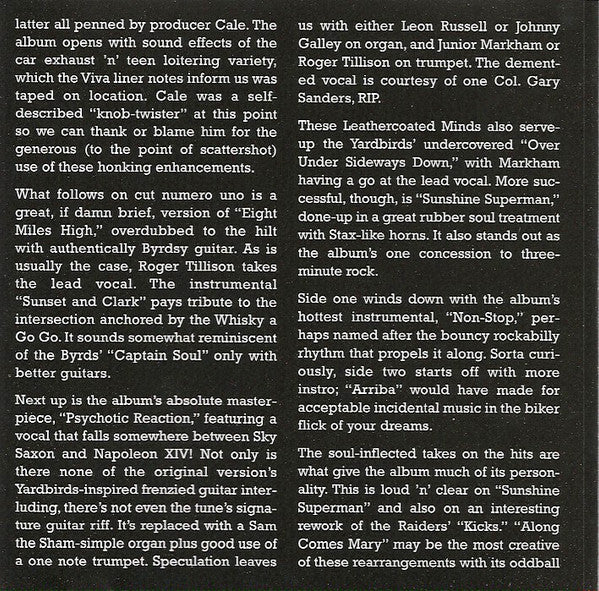 latter all penned by producer Cale. The album opens with sound effects of the car exhaust 'n' teen loitering variety, which the Viva liner notes inform us was taped on location. Cale was a self-described "knob-twister" at this point so we can thank or blame him for the generous (to the point of scattershot) use of these honking enhancements.

What follows on cut numero uno is a great, if damn brief, version of "Eight Miles High," overdubbed to the hilt with authentically Byrdsy guitar. As is usually the case, Roger Tillison takes the lead vocal. The instrumental "Sunset and Clark" pays tribute to the intersection anchored by the Whisky a Go Go. It sounds somewhat reminiscent of the Byrds' "Captain Soul" only with better guitars.

Next up is the album's absolute masterpiece, "Psychotic Reaction," featuring a vocal that falls somewhere between Sky Saxon and Napoleon XIV! Not only is there none of the original version's Yardbirds-inspired frenzied guitar interluding, there's not even the tune's signature guitar riff. It's replaced with a Sam the Sham-simple organ plus good use of a one note trumpet. Speculation leaves us with either Leon Russell or Johnny Galley on organ, and Junior Markham or Roger Tillison on trumpet. The demented vocal is courtesy of one Col. Gary Sanders, RIP.

These Leathercoated Minds also serve-up the Yardbirds' undercovered "Over Under Sideways Down," with Markham having a go at the lead vocal. More successful, though, is "Sunshine Superman," done-up in a great rubber soul treatment with Stax-like horns. It also stands out as the album's one concession to three-minute rock.

Side one winds down with the album's hottest instrumental, "Non-Stop," perhaps named after the bouncy rockabilly rhythm that propels it along. Sorta curiously, side two starts off with more instro; "Arriba" would have made for acceptable incidental music in the biker flick of your dreams.

The soul-inflected takes on the hits are what give the album much of its personality. This is loud 'n' clear on "Sunshine Superman" and also on an interesting rework of the Raiders' "Kicks." "Along Comes Mary" may be the most creative of these rearrangements with its oddball